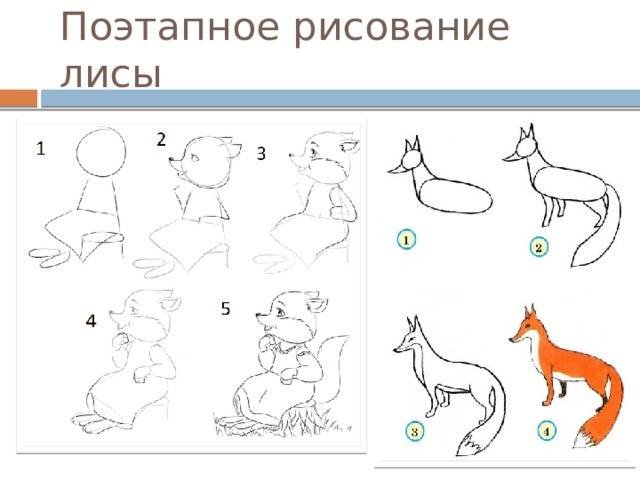 Поэтапное рисование лисы

1
2
3
4
5

1
2
3
4